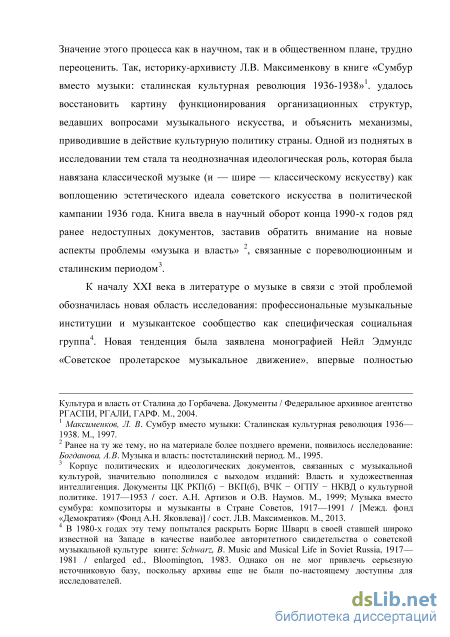 Значение этого процесса как в научном, так и в общественном плане, трудно переоценить. Так, историку-архивисту Л.В. Максименкову в книге «Сумбур вместо музыки: сталинская культурная революция 1936-1938»$^1$. удалось восстановить картину функционирования организационных структур, ведавших вопросами музыкального искусства, и объяснить механизмы, приводившие в действие культурную политику страны. Одной из поднятых в исследовании тем стала та неоднозначная идеологическая роль, которая была навязана классической музыке (и — шире — классическому искусству) как воплощению эстетического идеала советского искусства в политической кампании 1936 года. Книга ввела в научный оборот конца 1990-х годов ряд ранее недоступных документов, заставив обратить внимание на новые аспекты проблемы «музыка и власть» $^2$, связанные с пореволюционным и сталинским периодом$^3$.

К началу XXI века в литературе о музыке в связи с этой проблемой обозначилась новая область исследования: профессиональные музыкальные институции и музыкантское сообщество как специфическая социальная группа$^4$. Новая тенденция была заявлена монографией Нейл Эдмундс «Советское пролетарское музыкальное движение», впервые полностью

Культура и власть от Сталина до Горбачева. Документы / Федеральное архивное агентство РГАСПИ, РГАЛИ, ГАРФ. М., 2004.
$^1$ Максименков, Л. В. Сумбур вместо музыки: Сталинская культурная революция 1936—1938. М., 1997.
$^2$ Ранее на ту же тему, но на материале более позднего времени, появилось исследование: Богданова, А.В. Музыка и власть: постсталинский период. М., 1995.
$^3$ Корпус политических и идеологических документов, связанных с музыкальной культурой, значительно пополнился с выходом изданий: Власть и художественная интеллигенция. Документы ЦК РКП(б) − ВКП(б), ВЧК − ОГПУ − НКВД о культурной политике. 1917—1953 / сост. А.Н. Артизов и О.В. Наумов. М., 1999; Музыка вместо сумбура: композиторы и музыканты в Стране Советов, 1917—1991 / [Межд. фонд «Демократия» (Фонд А.Н. Яковлева)] / сост. Л.В. Максименков. М., 2013.
$^4$ В 1980-х годах эту тему попытался раскрыть Борис Шварц в своей ставшей широко известной на Западе в качестве наиболее авторитетного свидетельства о советской музыкальной культуре книге: Schwarz, B. Music and Musical Life in Soviet Russia, 1917—1981 / enlarged ed., Bloomington, 1983. Однако он не мог привлечь серьезную источниковую базу, поскольку архивы еще не были по-настоящему доступны для исследователей.

dsLib.net
библиотека диссертаций